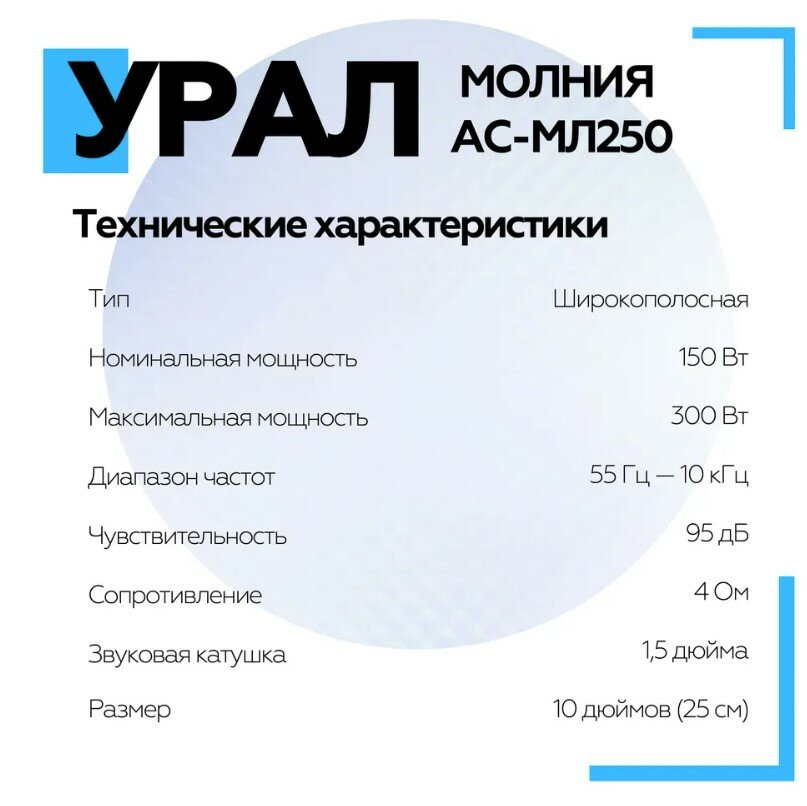 УРАЛ

МОЛНИЯ
АС-МЛ250

Технические характеристики

Тип Широкополосная
Номинальная мощность 150 Вт
Максимальная мощность 300 Вт
Диапазон частот 55 Гц — 10 кГц
Чувствительность 95 дБ
Сопротивление 4 Ом
Звуковая катушка 1,5 дюйма
Размер 10 дюймов (25 см)